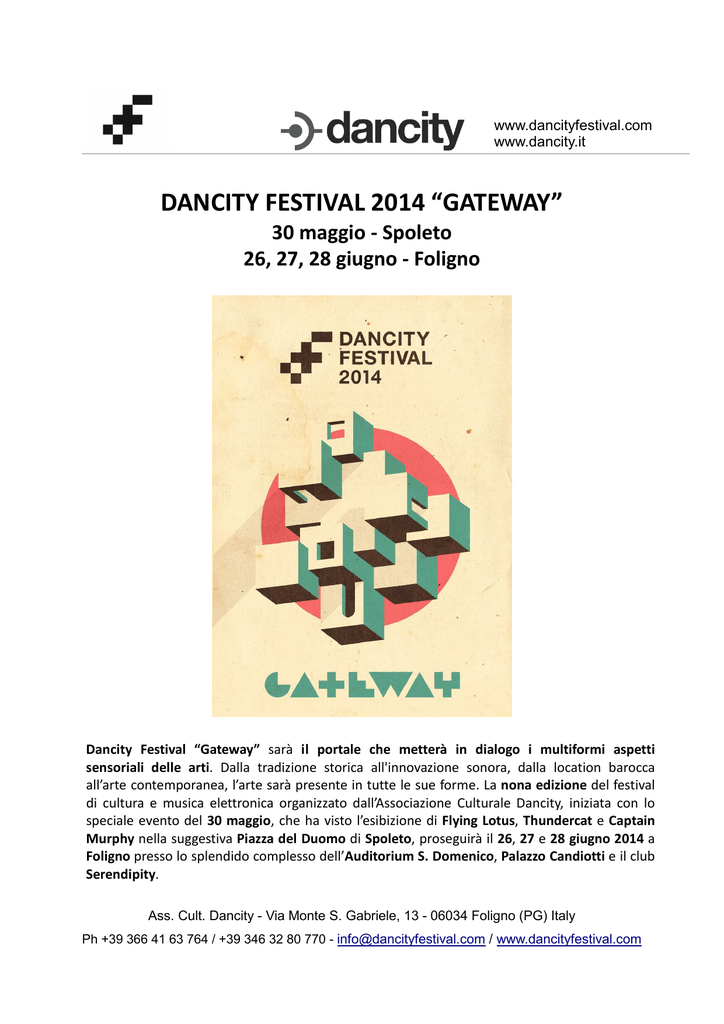 dancity

www.dancityfestival.com
www.dancity.it

DANCITY FESTIVAL 2014 “GATEWAY”
30 maggio - Spoleto
26, 27, 28 giugno - Foligno

DANCITY FESTIVAL 2014

GATEWAY

Dancity Festival “Gateway” sarà il portale che metterà in dialogo i multiformi aspetti sensoriali delle arti. Dalla tradizione storica all'innovazione sonora, dalla location barocca all’arte contemporanea, l’arte sarà presente in tutte le sue forme. La nona edizione del festival di cultura e musica elettronica organizzato dall’Associazione Culturale Dancity, iniziata con lo speciale evento del 30 maggio, che ha visto l’esibizione di Flying Lotus, Thundercat e Captain Murphy nella suggestiva Piazza del Duomo di Spoleto, proseguirà il 26, 27 e 28 giugno 2014 a Foligno presso lo splendido complesso dell’Auditorium S. Domenico, Palazzo Candiotti e il club Serendipity.

Ass. Cult. Dancity - Via Monte S. Gabriele, 13 - 06034 Foligno (PG) Italy
Ph +39 366 41 63 764 / +39 346 32 80 770 - info@dancityfestival.com / www.dancityfestival.com